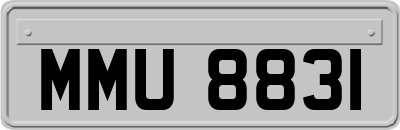 MMU 8831